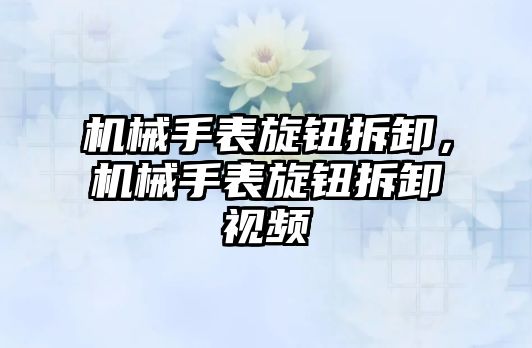 机械手表旋钮拆卸，机械手表旋钮拆卸视频